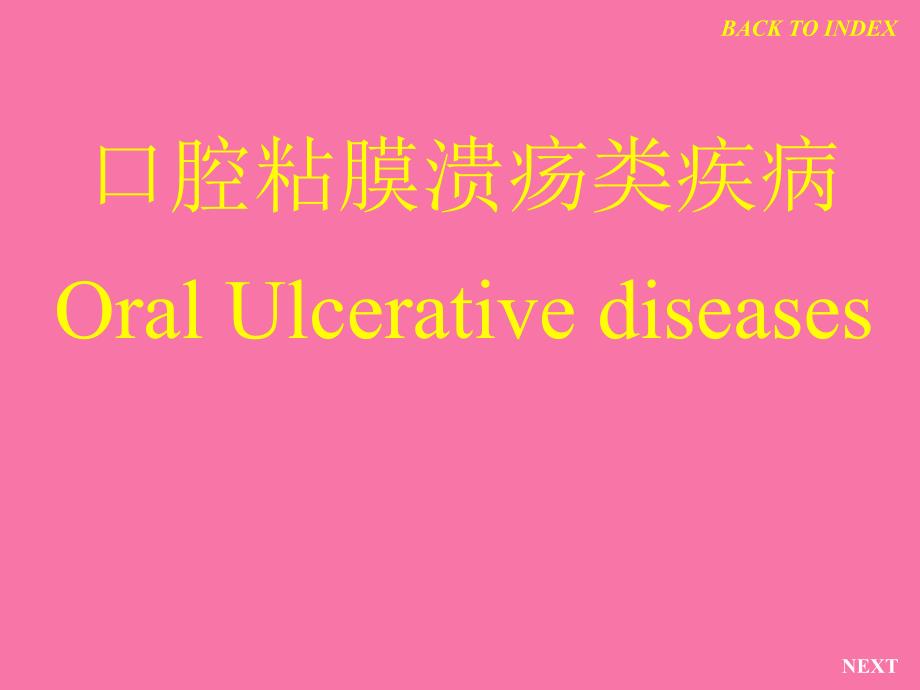 BACK TO INDEX

口腔粘膜溃疡类疾病

Oral Ulcerative diseases

NEXT